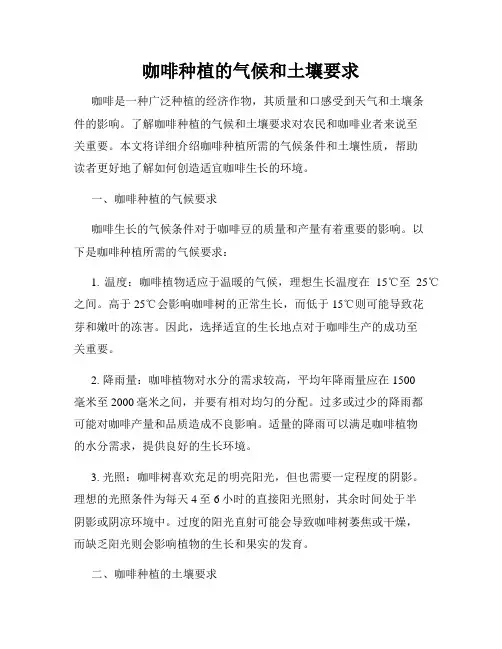 咖啡种植的气候和土壤要求

咖啡是一种广泛种植的经济作物，其质量和口感受到天气和土壤条件的影响。了解咖啡种植的气候和土壤要求对农民和咖啡业者来说至关重要。本文将详细介绍咖啡种植所需的气候条件和土壤性质，帮助读者更好地了解如何创造适宜咖啡生长的环境。

一、咖啡种植的气候要求

咖啡生长的气候条件对于咖啡豆的质量和产量有着重要的影响。以下是咖啡种植所需的气候要求：

1. 温度：咖啡植物适应于温暖的气候，理想生长温度在 15℃至 25℃之间。高于 25℃会影响咖啡树的正常生长，而低于 15℃则可能导致花芽和嫩叶的冻害。因此，选择适宜的生长地点对于咖啡生产的成功至关重要。

2. 降雨量：咖啡植物对水分的需求较高，平均年降雨量应在 1500 毫米至 2000 毫米之间，并要有相对均匀的分配。过多或过少的降雨都可能对咖啡产量和品质造成不良影响。适量的降雨可以满足咖啡植物的水分需求，提供良好的生长环境。

3. 光照：咖啡树喜欢充足的明亮阳光，但也需要一定程度的阴影。理想的光照条件为每天 4 至 6 小时的直接阳光照射，其余时间处于半阴影或阴凉环境中。过度的阳光直射可能会导致咖啡树萎焦或干燥，而缺乏阳光则会影响植物的生长和果实的发育。

二、咖啡种植的土壤要求